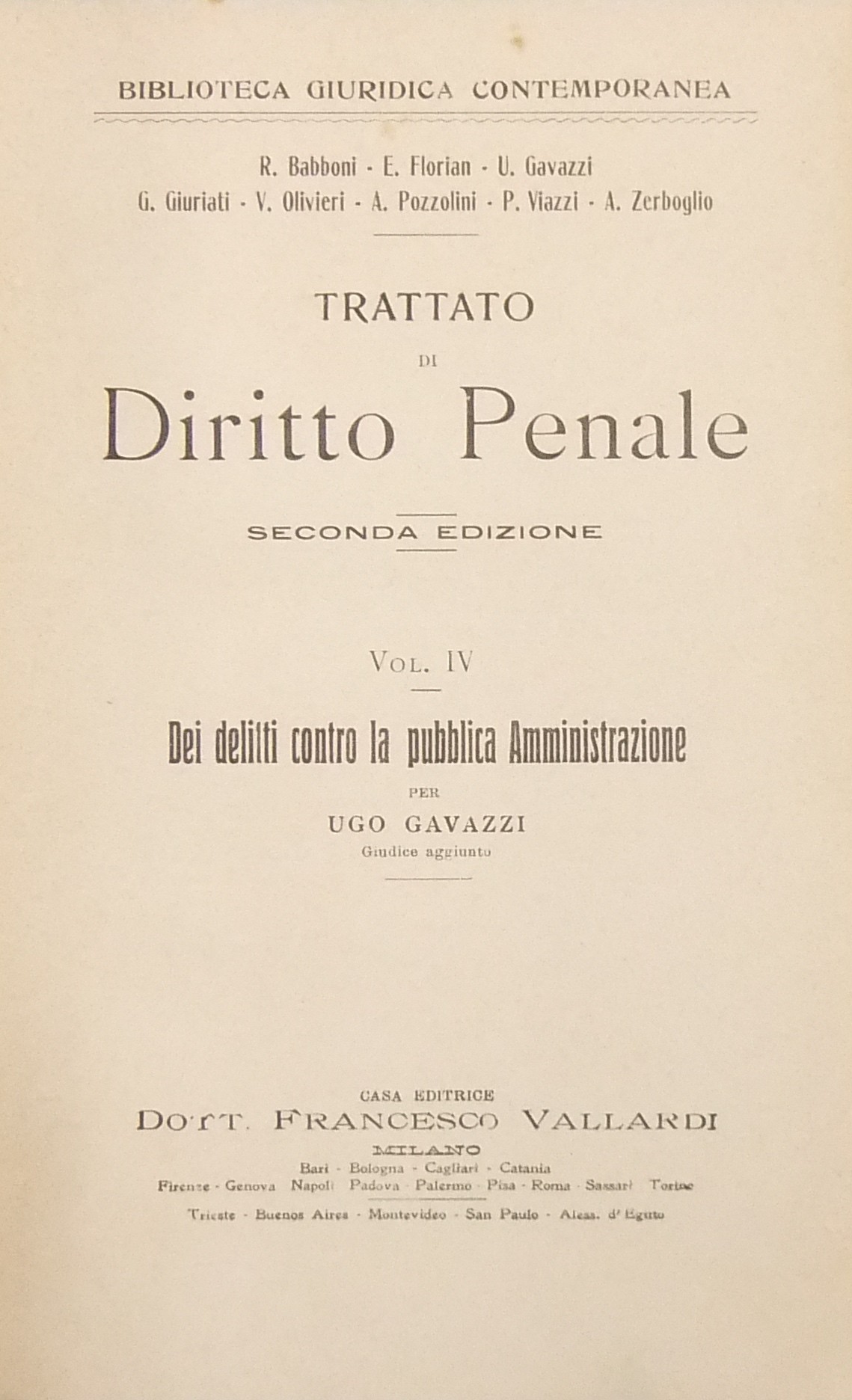 BIBLIOTECA GIURIDICA CONTEMPORANEA

R. Babboni - E. Florian - U. Gavazzi
G. Giuriati - V. Olivieri - A. Pozzolini - P. Viazzi - A. Zerboglio

TRATTATO
DI
Diritto Penale

SECONDA EDIZIONE

VOL. IV

Dei delitti contro la pubblica Amministrazione

PER
UGO GAVAZZI
Giudice aggiunto

CASA EDITRICE
DOTT. FRANCESCO VALLARDI
MILANO
Bari - Bologna - Cagliari - Catania
Firenze - Genova Napoli Padova Palermo Pisa - Roma Sassari Torino
Trieste - Buenos Aires - Montevideo - San Paulo - Aless. d'Egitto